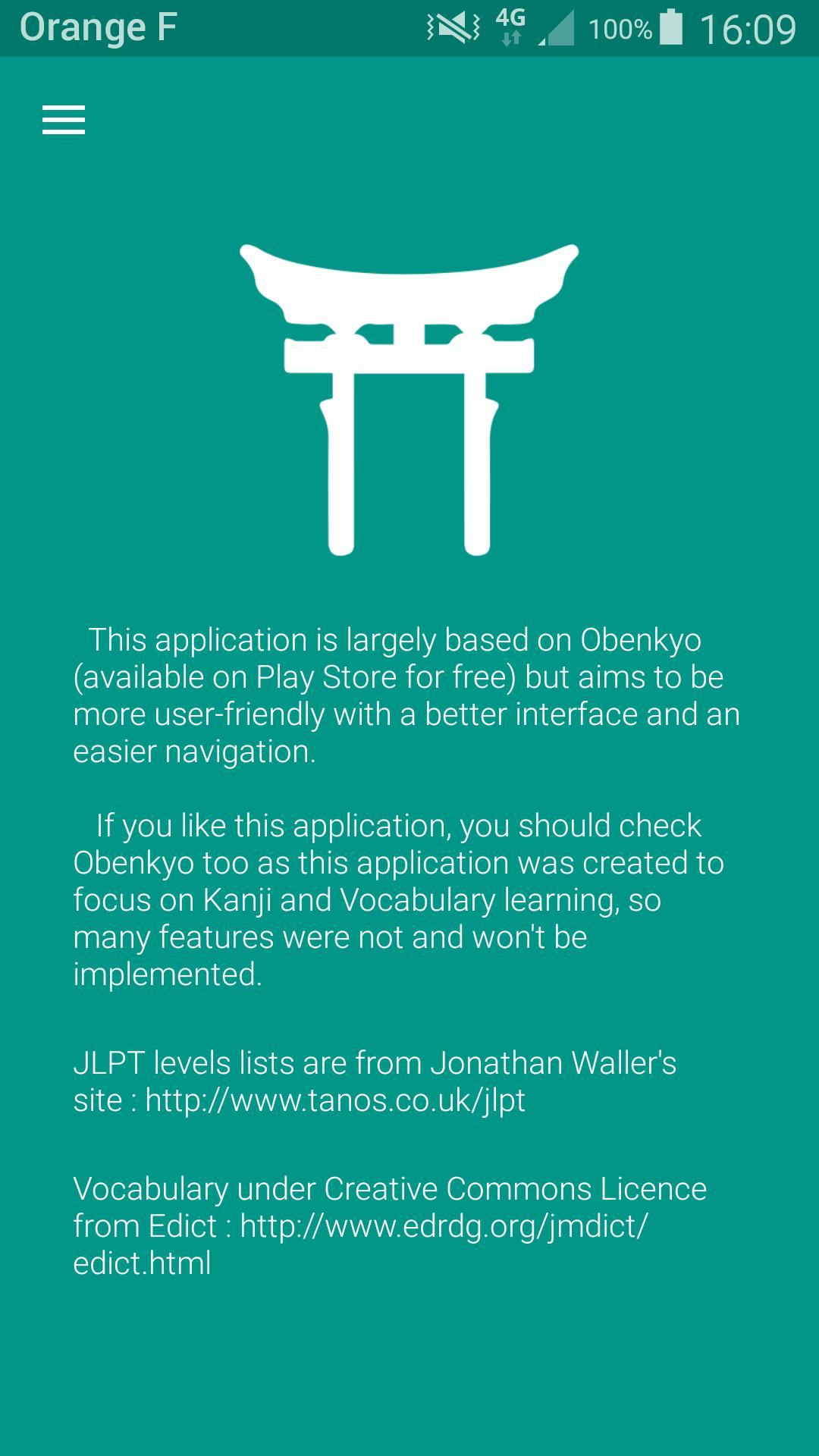 Orange F 4G 100% 16:09

This application is largely based on Obenkyo (available on Play Store for free) but aims to be more user-friendly with a better interface and an easier navigation.

If you like this application, you should check Obenkyo too as this application was created to focus on Kanji and Vocabulary learning, so many features were not and won't be implemented.

JLPT levels lists are from Jonathan Waller's site : http://www.tanos.co.uk/jlpt

Vocabulary under Creative Commons Licence from Edict : http://www.edrdg.org/jmdict/edict.html